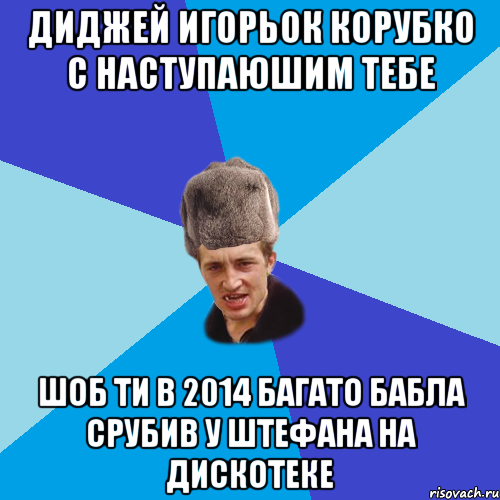 ДИДЖЕЙ ИГОРЬОК КОРУБКО С НАСТУПАЮШИМ ТЕБЕ

ШОБ ТИ В 2014 БАГАТО БАБЛА СРУБИВ У ШТЕФАНА НА ДИСКОТЕКЕ

risovach.ru